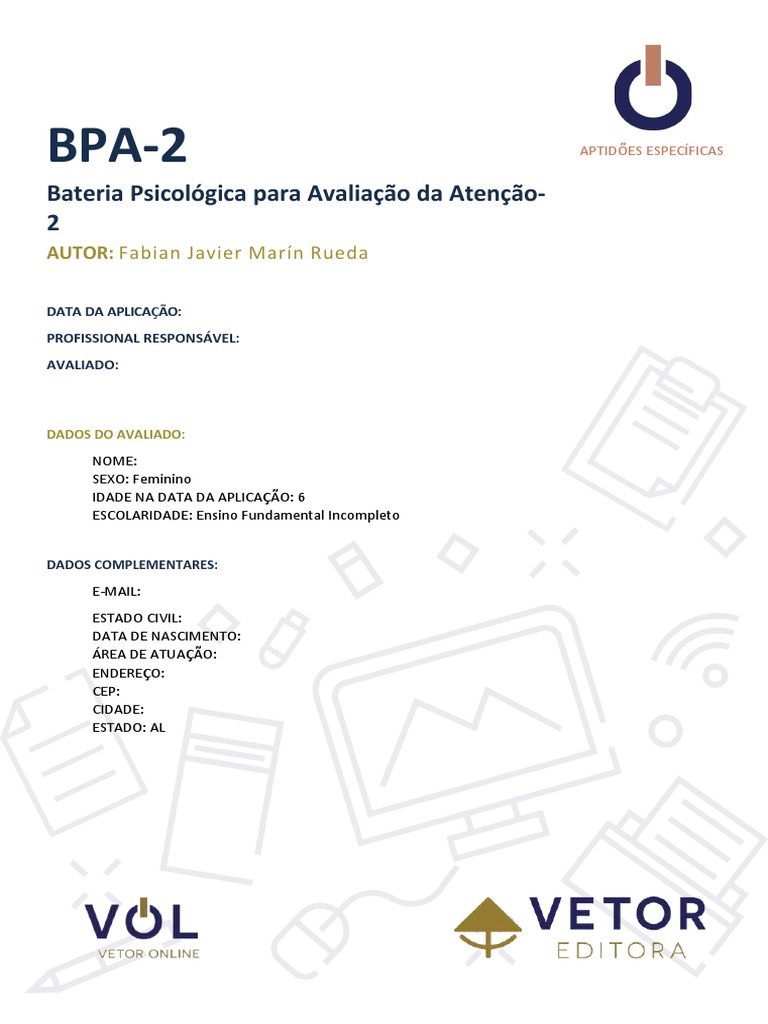 APTIDÕES ESPECÍFICAS

BPA-2

Bateria Psicológica para Avaliação da Atenção-2

AUTOR: Fabian Javier Marín Rueda

DATA DA APLICAÇÃO:
PROFISSIONAL RESPONSÁVEL:
AVALIADO:

DADOS DO AVALIADO:

NOME:
SEXO: Feminino
IDADE NA DATA DA APLICAÇÃO: 6
ESCOLARIDADE: Ensino Fundamental Incompleto

DADOS COMPLEMENTARES:

E-MAIL:

ESTADO CIVIL:
DATA DE NASCIMENTO:
ÁREA DE ATUAÇÃO:
ENDEREÇO:
CEP:
CIDADE:
ESTADO: AL

VOL
VETOR ONLINE

VETOR
EDITORA